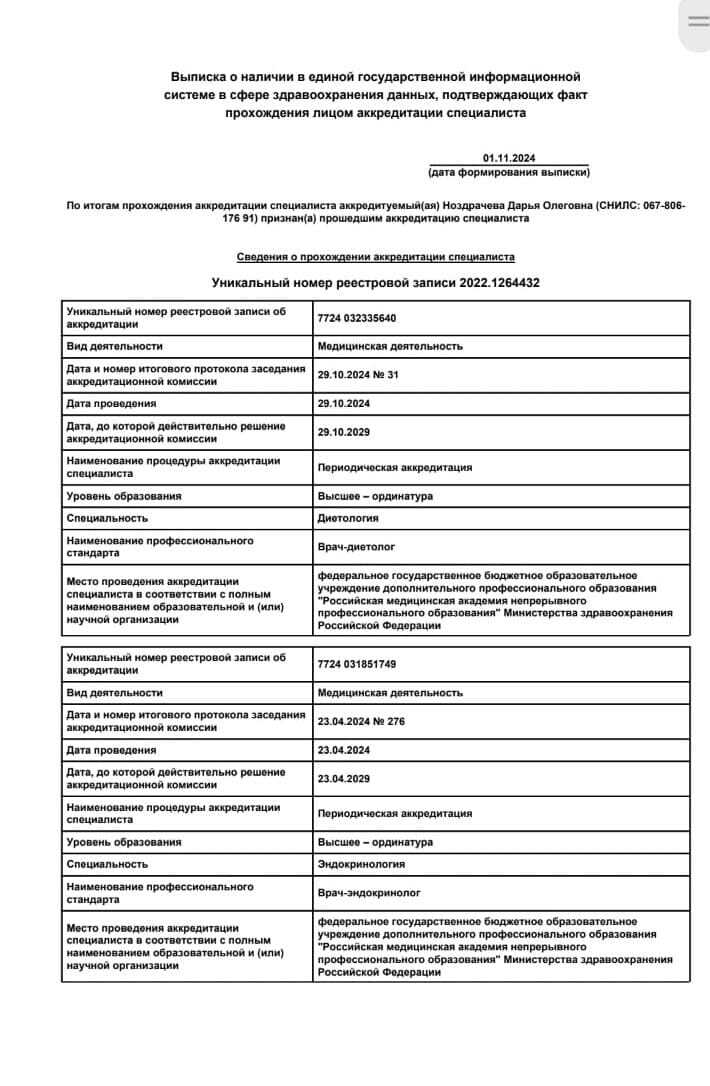 Выписка о наличии в единой государственной информационной системе в сфере здравоохранения данных, подтверждающих факт прохождения лицом аккредитации специалиста

01.11.2024
(дата формирования выписки)

По итогам прохождения аккредитации специалиста аккредитуемый(ая) Ноздрачева Дарья Олеговна (СНИЛС: 067-806-176 91) признан(а) прошедшим аккредитацию специалиста

Сведения о прохождении аккредитации специалиста

Уникальный номер реестровой записи 2022.1264432

| Уникальный номер реестровой записи об аккредитации | 7724 032335640 |
|---|---|
| Вид деятельности | Медицинская деятельность |
| Дата и номер итогового протокола заседания аккредитационной комиссии | 29.10.2024 № 31 |
| Дата проведения | 29.10.2024 |
| Дата, до которой действительно решение аккредитационной комиссии | 29.10.2029 |
| Наименование процедуры аккредитации специалиста | Периодическая аккредитация |
| Уровень образования | Высшее – ординатура |
| Специальность | Диетология |
| Наименование профессионального стандарта | Врач-диетолог |
| Место проведения аккредитации специалиста в соответствии с полным наименованием образовательной и (или) научной организации | федеральное государственное бюджетное образовательное учреждение дополнительного профессионального образования "Российская медицинская академия непрерывного профессионального образования" Министерства здравоохранения Российской Федерации |

| Уникальный номер реестровой записи об аккредитации | 7724 031851749 |
|---|---|
| Вид деятельности | Медицинская деятельность |
| Дата и номер итогового протокола заседания аккредитационной комиссии | 23.04.2024 № 276 |
| Дата проведения | 23.04.2024 |
| Дата, до которой действительно решение аккредитационной комиссии | 23.04.2029 |
| Наименование процедуры аккредитации специалиста | Периодическая аккредитация |
| Уровень образования | Высшее – ординатура |
| Специальность | Эндокринология |
| Наименование профессионального стандарта | Врач-эндокринолог |
| Место проведения аккредитации специалиста в соответствии с полным наименованием образовательной и (или) научной организации | федеральное государственное бюджетное образовательное учреждение дополнительного профессионального образования "Российская медицинская академия непрерывного профессионального образования" Министерства здравоохранения Российской Федерации |